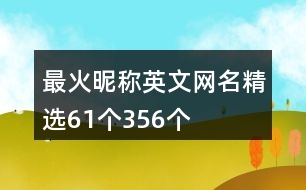 最火昵称英文网名精选61个356个